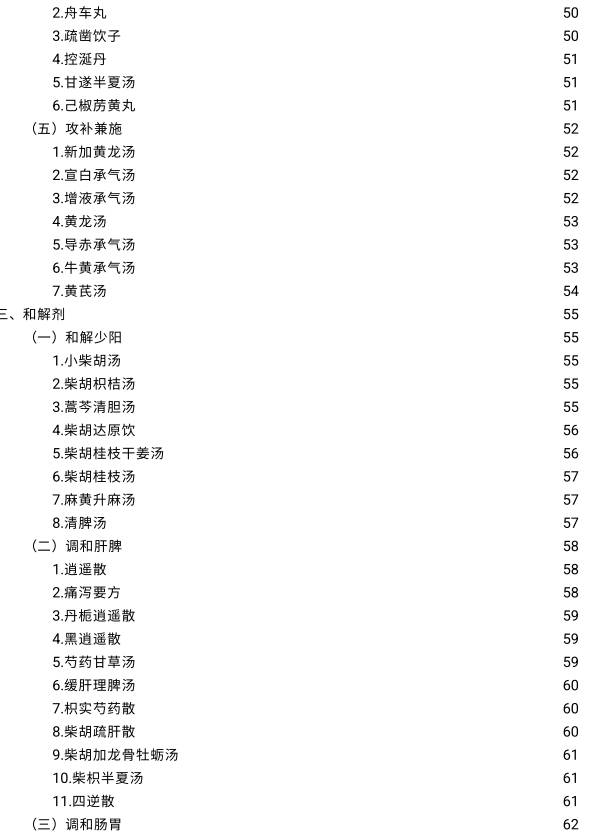 2.舟车丸 50
3.疏凿饮子 50
4.控涎丹 51
5.甘遂半夏汤 51
6.己椒苈黄丸 51
（五）攻补兼施 52
1.新加黄龙汤 52
2.宣白承气汤 52
3.增液承气汤 52
4.黄龙汤 53
5.导赤承气汤 53
6.牛黄承气汤 53
7.黄芪汤 54
三、和解剂 55
（一）和解少阳 55
1.小柴胡汤 55
2.柴胡枳桔汤 55
3.蒿芩清胆汤 55
4.柴胡达原饮 56
5.柴胡桂枝干姜汤 56
6.柴胡桂枝汤 57
7.麻黄升麻汤 57
8.清脾汤 57
（二）调和肝脾 58
1.逍遥散 58
2.痛泻要方 58
3.丹栀逍遥散 59
4.黑逍遥散 59
5.芍药甘草汤 59
6.缓肝理脾汤 60
7.枳实芍药散 60
8.柴胡疏肝散 60
9.柴胡加龙骨牡蛎汤 61
10.柴枳半夏汤 61
11.四逆散 61
（三）调和肠胃 62